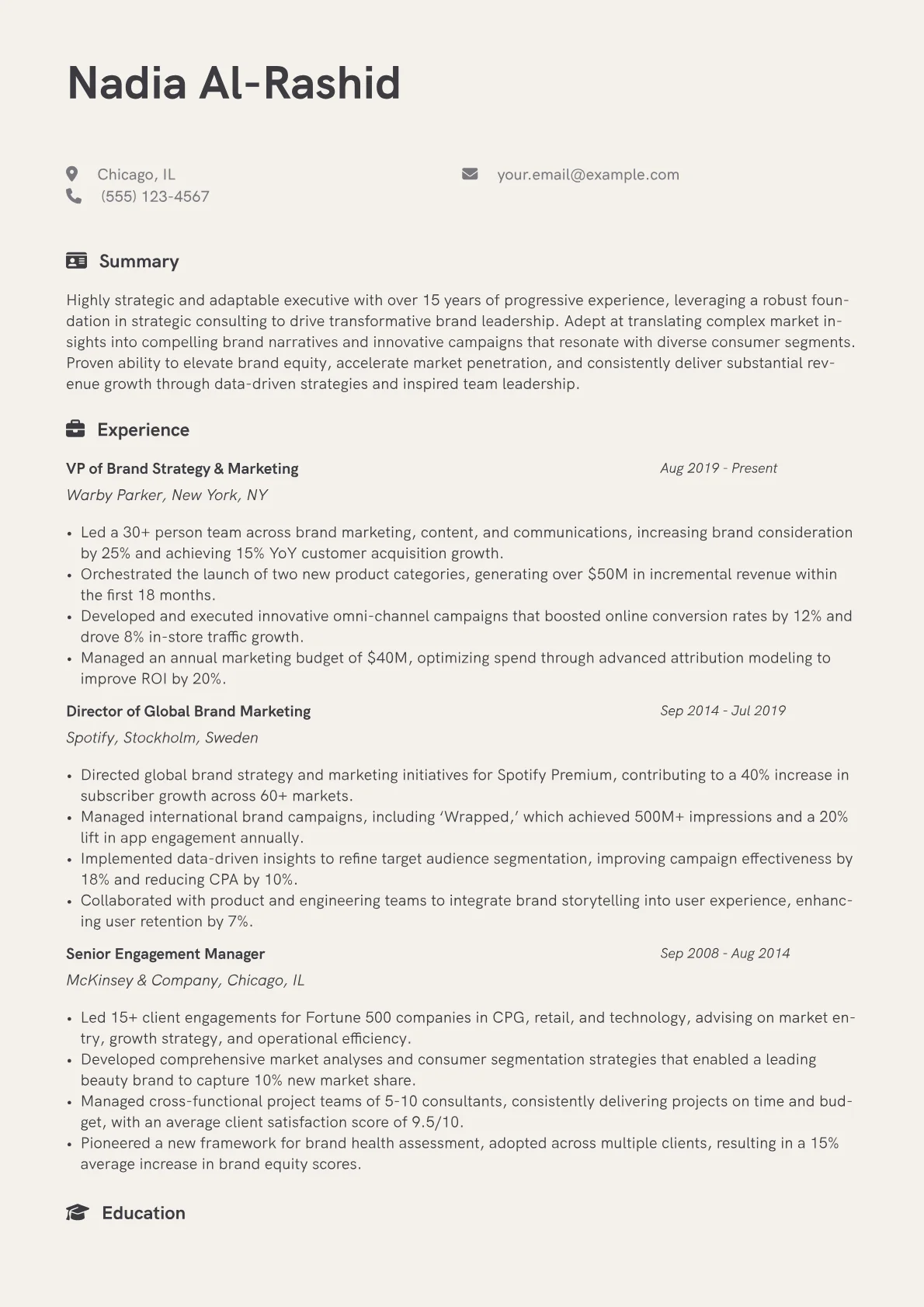 Nadia Al-Rashid

Chicago, IL
(555) 123-4567

your.email@example.com

Summary

Highly strategic and adaptable executive with over 15 years of progressive experience, leveraging a robust foundation in strategic consulting to drive transformative brand leadership. Adept at translating complex market insights into compelling brand narratives and innovative campaigns that resonate with diverse consumer segments. Proven ability to elevate brand equity, accelerate market penetration, and consistently deliver substantial revenue growth through data-driven strategies and inspired team leadership.

Experience

VP of Brand Strategy & Marketing
Aug 2019 - Present
Warby Parker, New York, NY

• Led a 30+ person team across brand marketing, content, and communications, increasing brand consideration by 25% and achieving 15% YoY customer acquisition growth.
• Orchestrated the launch of two new product categories, generating over $50M in incremental revenue within the first 18 months.
• Developed and executed innovative omni-channel campaigns that boosted online conversion rates by 12% and drove 8% in-store traffic growth.
• Managed an annual marketing budget of $40M, optimizing spend through advanced attribution modeling to improve ROI by 20%.

Director of Global Brand Marketing
Sep 2014 - Jul 2019
Spotify, Stockholm, Sweden

• Directed global brand strategy and marketing initiatives for Spotify Premium, contributing to a 40% increase in subscriber growth across 60+ markets.
• Managed international brand campaigns, including 'Wrapped,' which achieved 500M+ impressions and a 20% lift in app engagement annually.
• Implemented data-driven insights to refine target audience segmentation, improving campaign effectiveness by 18% and reducing CPA by 10%.
• Collaborated with product and engineering teams to integrate brand storytelling into user experience, enhancing user retention by 7%.

Senior Engagement Manager
Sep 2008 - Aug 2014
McKinsey & Company, Chicago, IL

• Led 15+ client engagements for Fortune 500 companies in CPG, retail, and technology, advising on market entry, growth strategy, and operational efficiency.
• Developed comprehensive market analyses and consumer segmentation strategies that enabled a leading beauty brand to capture 10% new market share.
• Managed cross-functional project teams of 5-10 consultants, consistently delivering projects on time and budget, with an average client satisfaction score of 9.5/10.
• Pioneered a new framework for brand health assessment, adopted across multiple clients, resulting in a 15% average increase in brand equity scores.

Education